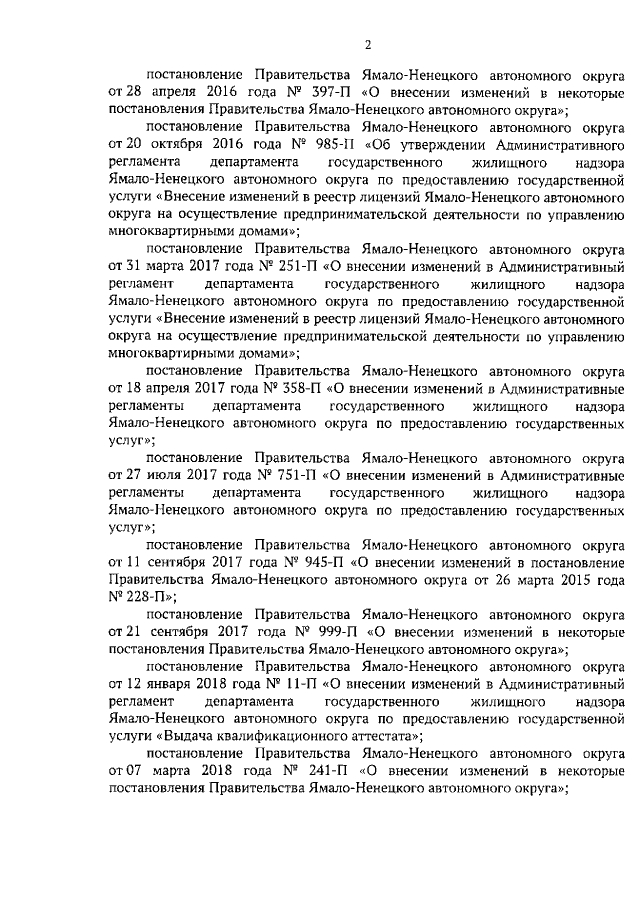 2

постановление Правительства Ямало-Ненецкого автономного округа от 28 апреля 2016 года № 397-П «О внесении изменений в некоторые постановления Правительства Ямало-Ненецкого автономного округа»;

постановление Правительства Ямало-Ненецкого автономного округа от 20 октября 2016 года № 985-П «Об утверждении Административного регламента департамента государственного жилищного надзора Ямало-Ненецкого автономного округа по предоставлению государственной услуги «Внесение изменений в реестр лицензий Ямало-Ненецкого автономного округа на осуществление предпринимательской деятельности по управлению многоквартирными домами»;

постановление Правительства Ямало-Ненецкого автономного округа от 31 марта 2017 года № 251-П «О внесении изменений в Административный регламент департамента государственного жилищного надзора Ямало-Ненецкого автономного округа по предоставлению государственной услуги «Внесение изменений в реестр лицензий Ямало-Ненецкого автономного округа на осуществление предпринимательской деятельности по управлению многоквартирными домами»;

постановление Правительства Ямало-Ненецкого автономного округа от 18 апреля 2017 года № 358-П «О внесении изменений в Административные регламенты департамента государственного жилищного надзора Ямало-Ненецкого автономного округа по предоставлению государственных услуг»;

постановление Правительства Ямало-Ненецкого автономного округа от 27 июля 2017 года № 751-П «О внесении изменений в Административные регламенты департамента государственного жилищного надзора Ямало-Ненецкого автономного округа по предоставлению государственных услуг»;

постановление Правительства Ямало-Ненецкого автономного округа от 11 сентября 2017 года № 945-П «О внесении изменений в постановление Правительства Ямало-Ненецкого автономного округа от 26 марта 2015 года № 228-П»;

постановление Правительства Ямало-Ненецкого автономного округа от 21 сентября 2017 года № 999-П «О внесении изменений в некоторые постановления Правительства Ямало-Ненецкого автономного округа»;

постановление Правительства Ямало-Ненецкого автономного округа от 12 января 2018 года № 11-П «О внесении изменений в Административный регламент департамента государственного жилищного надзора Ямало-Ненецкого автономного округа по предоставлению государственной услуги «Выдача квалификационного аттестата»;

постановление Правительства Ямало-Ненецкого автономного округа от 07 марта 2018 года № 241-П «О внесении изменений в некоторые постановления Правительства Ямало-Ненецкого автономного округа»;